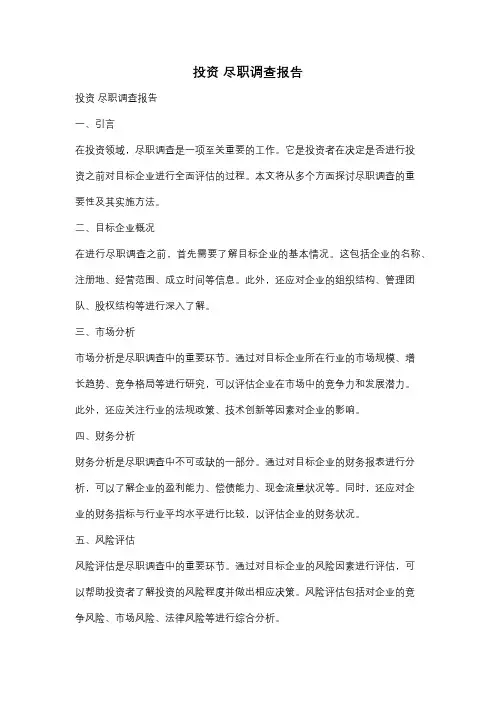 投资 尽职调查报告

投资 尽职调查报告

一、引言

在投资领域，尽职调查是一项至关重要的工作。它是投资者在决定是否进行投资之前对目标企业进行全面评估的过程。本文将从多个方面探讨尽职调查的重要性及其实施方法。

二、目标企业概况

在进行尽职调查之前，首先需要了解目标企业的基本情况。这包括企业的名称、注册地、经营范围、成立时间等信息。此外，还应对企业的组织结构、管理团队、股权结构等进行深入了解。

三、市场分析

市场分析是尽职调查中的重要环节。通过对目标企业所在行业的市场规模、增长趋势、竞争格局等进行研究，可以评估企业在市场中的竞争力和发展潜力。此外，还应关注行业的法规政策、技术创新等因素对企业的影响。

四、财务分析

财务分析是尽职调查中不可或缺的一部分。通过对目标企业的财务报表进行分析，可以了解企业的盈利能力、偿债能力、现金流量状况等。同时，还应对企业的财务指标与行业平均水平进行比较，以评估企业的财务状况。

五、风险评估

风险评估是尽职调查中的重要环节。通过对目标企业的风险因素进行评估，可以帮助投资者了解投资的风险程度并做出相应决策。风险评估包括对企业的竞争风险、市场风险、法律风险等进行综合分析。